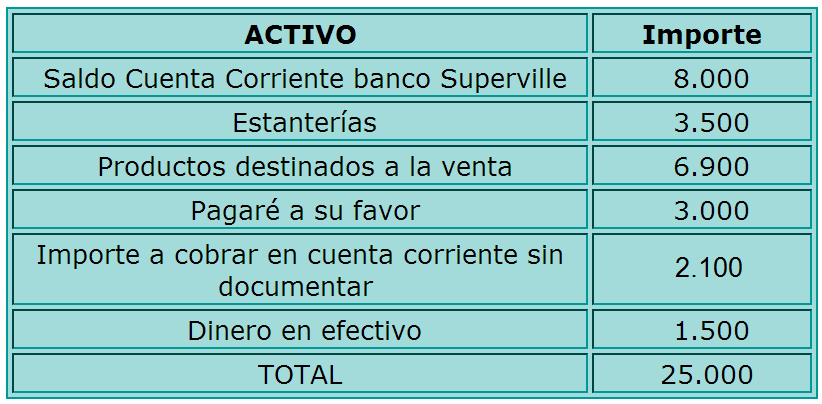 | ACTIVO | Importe |
|---|---|
| Saldo Cuenta Corriente banco Superville | 8.000 |
| Estanterías | 3.500 |
| Productos destinados a la venta | 6.900 |
| Pagaré a su favor | 3.000 |
| Importe a cobrar en cuenta corriente sin documentar | 2.100 |
| Dinero en efectivo | 1.500 |
| TOTAL | 25.000 |